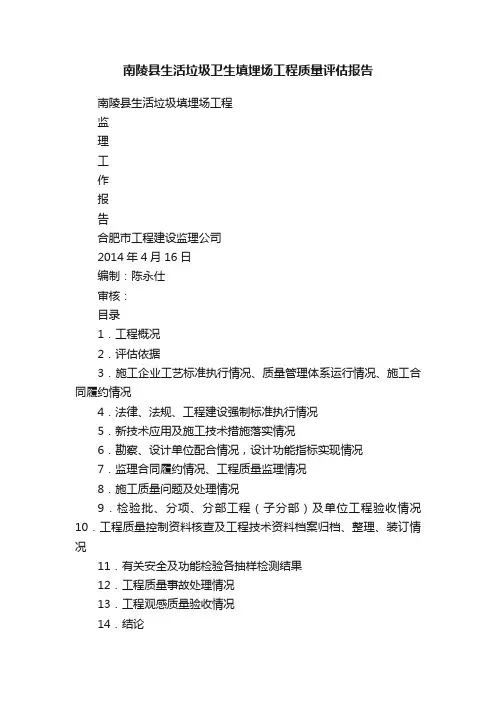 南陵县生活垃圾卫生填埋场工程质量评估报告

南陵县生活垃圾填埋场工程

监

理

工

作

报

告

合肥市工程建设监理公司

2014 年 4 月 16 日

编制：陈永仕

审核：

目录

1．工程概况

2．评估依据

3．施工企业工艺标准执行情况、质量管理体系运行情况、施工合同履约情况

4．法律、法规、工程建设强制标准执行情况

5．新技术应用及施工技术措施落实情况

6．勘察、设计单位配合情况，设计功能指标实现情况

7．监理合同履约情况、工程质量监理情况

8．施工质量问题及处理情况

9．检验批、分项、分部工程（子分部）及单位工程验收情况

10．工程质量控制资料核查及工程技术资料档案归档、整理、装订情况

11．有关安全及功能检验各抽样检测结果

12．工程质量事故处理情况

13．工程观感质量验收情况

14．结论